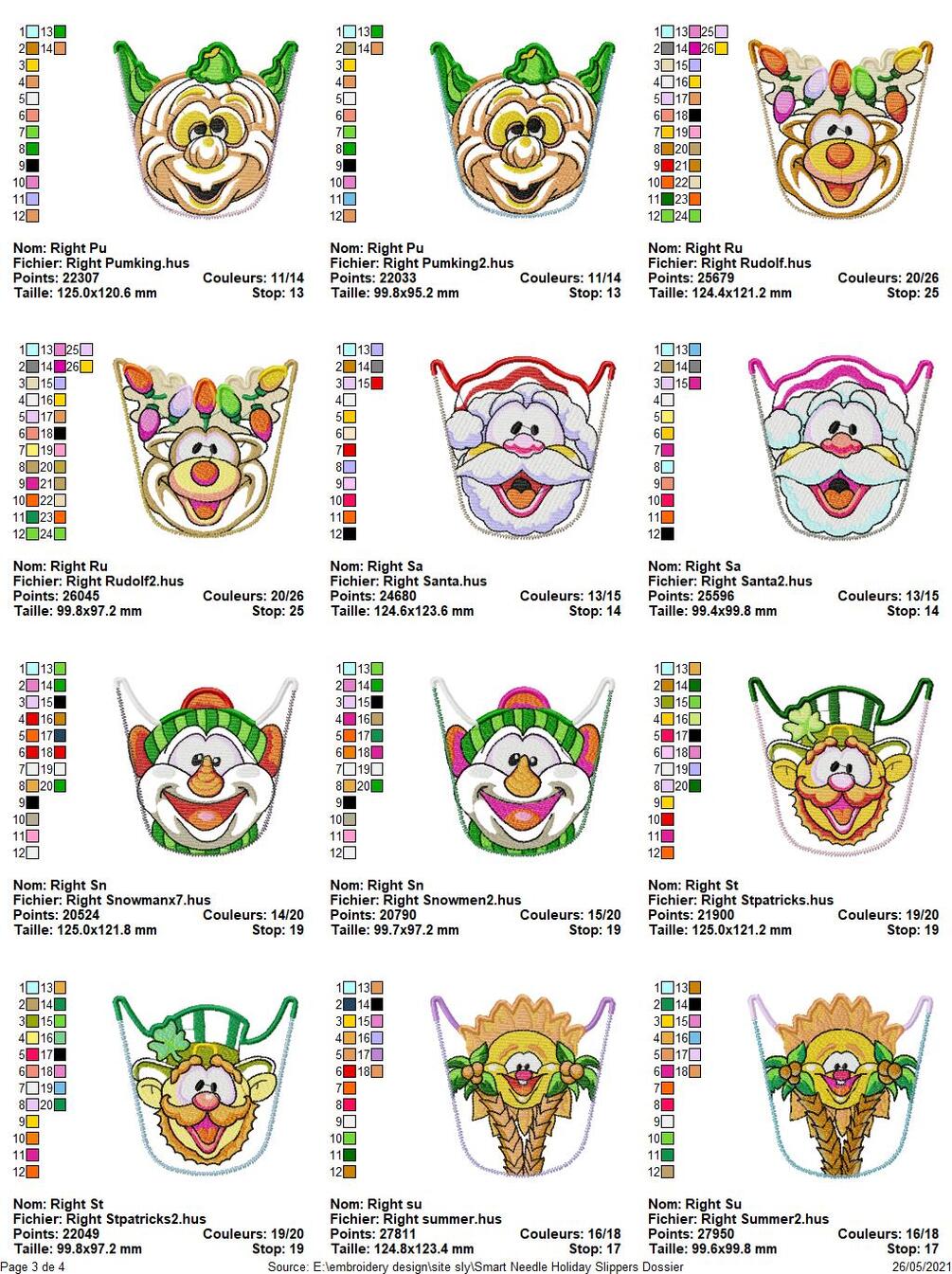 1 13
2 14
3
4
5
6
7
8
9
10
11
12

Nom: Right Pu
Fichier: Right Pumking.hus
Points: 22307 Couleurs: 11/14
Taille: 125.0x120.6 mm Stop: 13

1 13
2 14
3
4
5
6
7
8
9
10
11
12

Nom: Right Pu
Fichier: Right Pumking2.hus
Points: 22033 Couleurs: 11/14
Taille: 99.8x95.2 mm Stop: 13

1 13 25
2 14 26
3 15
4 16
5 17
6 18
7 19
8 20
9 21
10 22
11 23
12 24

Nom: Right Ru
Fichier: Right Rudolf.hus
Points: 25679 Couleurs: 20/26
Taille: 124.4x121.2 mm Stop: 25

1 13 25
2 14 26
3 15
4 16
5 17
6 18
7 19
8 20
9 21
10 22
11 23
12 24

Nom: Right Ru
Fichier: Right Rudolf2.hus
Points: 26045 Couleurs: 20/26
Taille: 99.8x97.2 mm Stop: 25

1 13
2 14
3 15
4
5
6
7
8
9
10
11
12

Nom: Right Sa
Fichier: Right Santa.hus
Points: 24680 Couleurs: 13/15
Taille: 124.6x123.6 mm Stop: 14

1 13
2 14
3 15
4
5
6
7
8
9
10
11
12

Nom: Right Sa
Fichier: Right Santa2.hus
Points: 25596 Couleurs: 13/15
Taille: 99.4x99.8 mm Stop: 14

1 13
2 14
3 15
4 16
5 17
6 18
7 19
8 20
9
10
11
12

Nom: Right Sn
Fichier: Right Snowmanx7.hus
Points: 20524 Couleurs: 14/20
Taille: 125.0x121.8 mm Stop: 19

1 13
2 14
3 15
4 16
5 17
6 18
7 19
8 20
9
10
11
12

Nom: Right Sn
Fichier: Right Snowmen2.hus
Points: 20790 Couleurs: 15/20
Taille: 99.7x97.2 mm Stop: 19

1 13
2 14
3 15
4 16
5 17
6 18
7 19
8 20
9
10
11
12

Nom: Right St
Fichier: Right Stpatricks.hus
Points: 21900 Couleurs: 19/20
Taille: 125.0x121.2 mm Stop: 19

1 13
2 14
3 15
4 16
5 17
6 18
7 19
8 20
9
10
11
12

Nom: Right St
Fichier: Right Stpatricks2.hus
Points: 22049 Couleurs: 19/20
Taille: 99.8x97.2 mm Stop: 19

1 13
2 14
3 15
4 16
5 17
6 18
7
8
9
10
11
12

Nom: Right su
Fichier: Right summer.hus
Points: 27811 Couleurs: 16/18
Taille: 124.8x123.4 mm Stop: 17

1 13
2 14
3 15
4 16
5 17
6 18
7
8
9
10
11
12

Nom: Right Su
Fichier: Right Summer2.hus
Points: 27950 Couleurs: 16/18
Taille: 99.6x99.8 mm Stop: 17

Page 3 de 4 Source: E:\embroidery design\site sly\Smart Needle Holiday Slippers Dossier 26/05/2021